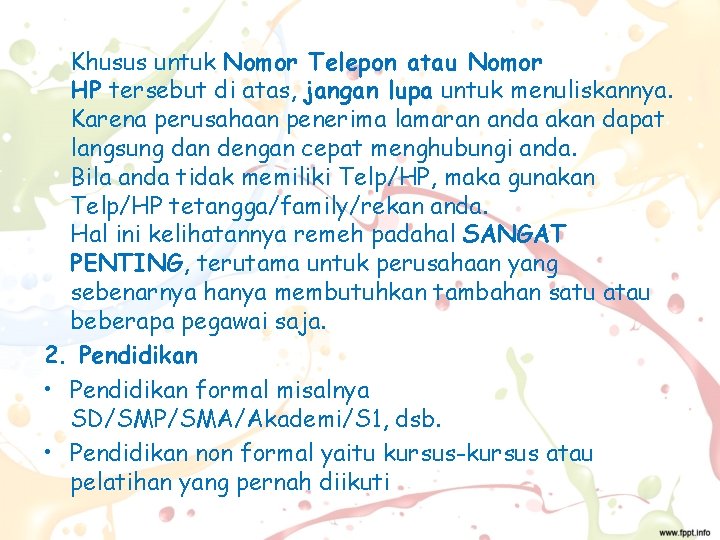 Khusus untuk Nomor Telepon atau Nomor HP tersebut di atas, jangan lupa untuk menuliskannya. Karena perusahaan penerima lamaran anda akan dapat langsung dan dengan cepat menghubungi anda.
Bila anda tidak memiliki Telp/HP, maka gunakan Telp/HP tetangga/family/rekan anda.
Hal ini kelihatannya remeh padahal SANGAT PENTING, terutama untuk perusahaan yang sebenarnya hanya membutuhkan tambahan satu atau beberapa pegawai saja.

2. Pendidikan

• Pendidikan formal misalnya SD/SMP/SMA/Akademi/S1, dsb.

• Pendidikan non formal yaitu kursus-kursus atau pelatihan yang pernah diikuti

www.fppt.info